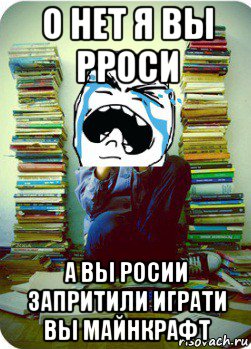 О НЕТ Я ВЫ РРОСИ

А ВЫ РОСИИ ЗАПРИТИЛИ ИГРАТИ ВЫ МАЙНКРАФТ

risovach.ru